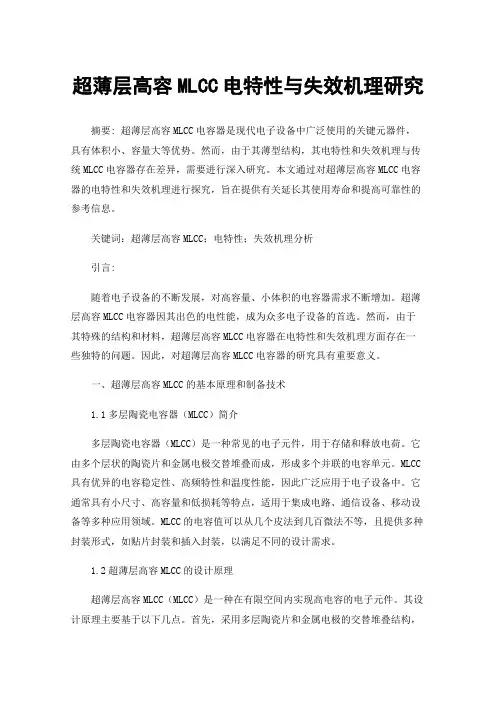 超薄层高容MLCC电特性与失效机理研究

摘要：超薄层高容MLCC电容器是现代电子设备中广泛使用的关键元器件，具有体积小、容量大等优势。然而，由于其薄型结构，其电特性和失效机理与传统MLCC电容器存在差异，需要进行深入研究。本文通过对超薄层高容MLCC电容器的电特性和失效机理进行探究，旨在提供有关延长其使用寿命和提高可靠性的参考信息。

关键词：超薄层高容MLCC；电特性；失效机理分析

引言：

随着电子设备的不断发展，对高容量、小体积的电容器需求不断增加。超薄层高容MLCC电容器因其出色的电性能，成为众多电子设备的首选。然而，由于其特殊的结构和材料，超薄层高容MLCC电容器在电特性和失效机理方面存在一些独特的问题。因此，对超薄层高容MLCC电容器的研究具有重要意义。

一、超薄层高容MLCC的基本原理和制备技术

1.1多层陶瓷电容器（MLCC）简介

多层陶瓷电容器（MLCC）是一种常见的电子元件，用于存储和释放电荷。它由多个层状的陶瓷片和金属电极交替堆叠而成，形成多个并联的电容单元。MLCC具有优异的电容稳定性、高频特性和温度性能，因此广泛应用于电子设备中。它通常具有小尺寸、高容量和低损耗等特点，适用于集成电路、通信设备、移动设备等多种应用领域。MLCC的电容值可以从几个皮法到几百微法不等，且提供多种封装形式，如贴片封装和插入封装，以满足不同的设计需求。

1.2超薄层高容MLCC的设计原理

超薄层高容MLCC（MLCC）是一种在有限空间内实现高电容的电子元件。其设计原理主要基于以下几点。首先，采用多层陶瓷片和金属电极的交替堆叠结构，